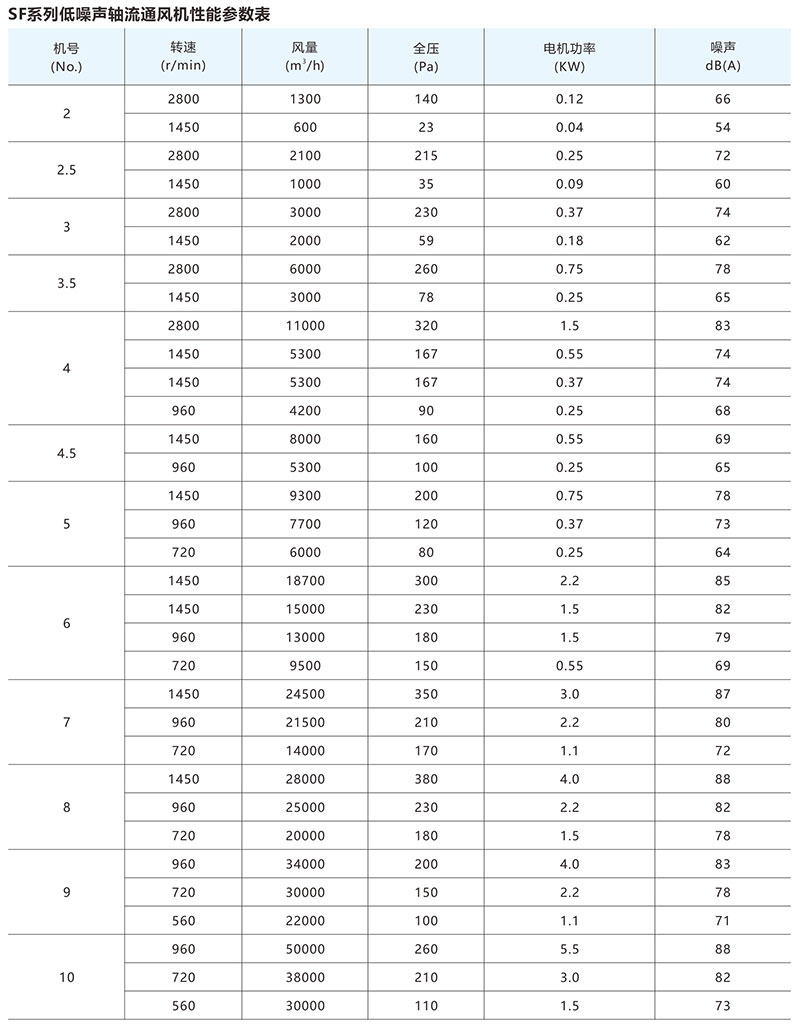 SF系列低噪声轴流通风机性能参数表

| 机号 (No.) | 转速 (r/min) | 风量 ($m^3/h$) | 全压 (Pa) | 电机功率 (KW) | 噪声 dB(A) |
|---|---|---|---|---|---|
| 2 | 2800 | 1300 | 140 | 0.12 | 66 |
| | 1450 | 600 | 23 | 0.04 | 54 |
| 2.5 | 2800 | 2100 | 215 | 0.25 | 72 |
| | 1450 | 1000 | 35 | 0.09 | 60 |
| 3 | 2800 | 3000 | 230 | 0.37 | 74 |
| | 1450 | 2000 | 59 | 0.18 | 62 |
| 3.5 | 2800 | 6000 | 260 | 0.75 | 78 |
| | 1450 | 3000 | 78 | 0.25 | 65 |
| 4 | 2800 | 11000 | 320 | 1.5 | 83 |
| | 1450 | 5300 | 167 | 0.55 | 74 |
| | 1450 | 5300 | 167 | 0.37 | 74 |
| | 960 | 4200 | 90 | 0.25 | 68 |
| 4.5 | 1450 | 8000 | 160 | 0.55 | 69 |
| | 960 | 5300 | 100 | 0.25 | 65 |
| 5 | 1450 | 9300 | 200 | 0.75 | 78 |
| | 960 | 7700 | 120 | 0.37 | 73 |
| | 720 | 6000 | 80 | 0.25 | 64 |
| 6 | 1450 | 18700 | 300 | 2.2 | 85 |
| | 1450 | 15000 | 230 | 1.5 | 82 |
| | 960 | 13000 | 180 | 1.5 | 79 |
| | 720 | 9500 | 150 | 0.55 | 69 |
| 7 | 1450 | 24500 | 350 | 3.0 | 87 |
| | 960 | 21500 | 210 | 2.2 | 80 |
| | 720 | 14000 | 170 | 1.1 | 72 |
| 8 | 1450 | 28000 | 380 | 4.0 | 88 |
| | 960 | 25000 | 230 | 2.2 | 82 |
| | 720 | 20000 | 180 | 1.5 | 78 |
| 9 | 960 | 34000 | 200 | 4.0 | 83 |
| | 720 | 30000 | 150 | 2.2 | 78 |
| | 560 | 22000 | 100 | 1.1 | 71 |
| 10 | 960 | 50000 | 260 | 5.5 | 88 |
| | 720 | 38000 | 210 | 3.0 | 82 |
| | 560 | 30000 | 110 | 1.5 | 73 |